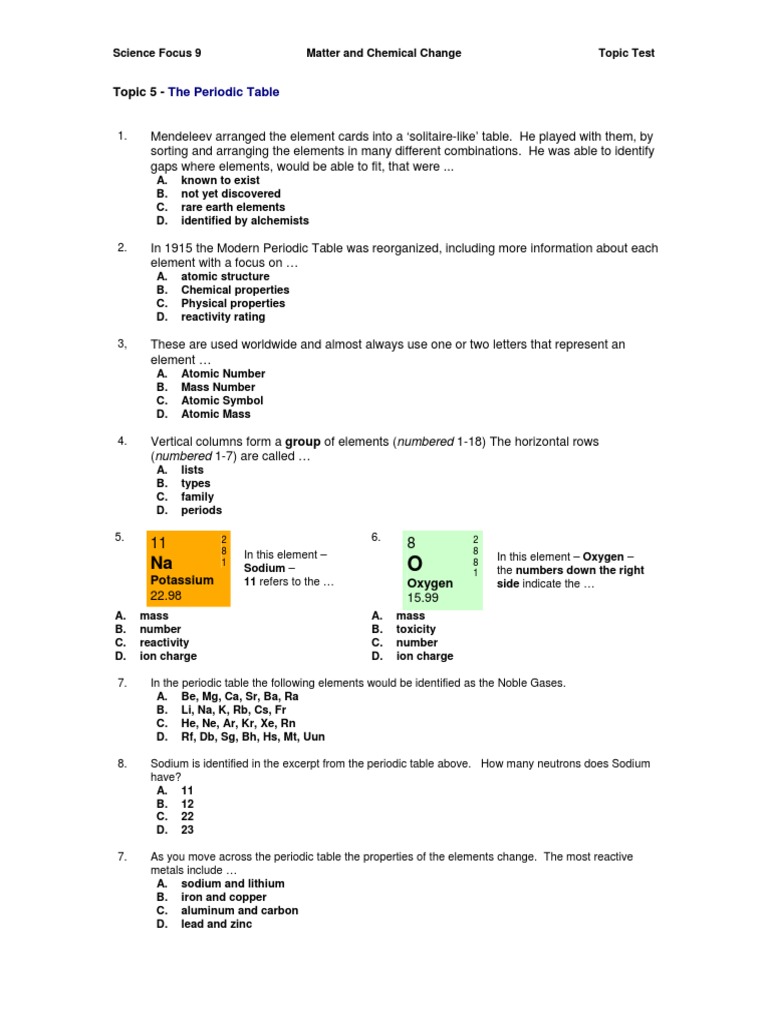 Science Focus 9 Matter and Chemical Change Topic Test

Topic 5 - The Periodic Table

1. Mendeleev arranged the element cards into a 'solitaire-like' table. He played with them, by sorting and arranging the elements in many different combinations. He was able to identify gaps where elements, would be able to fit, that were ...
A. known to exist
B. not yet discovered
C. rare earth elements
D. identified by alchemists

2. In 1915 the Modern Periodic Table was reorganized, including more information about each element with a focus on …
A. atomic structure
B. Chemical properties
C. Physical properties
D. reactivity rating

3, These are used worldwide and almost always use one or two letters that represent an element …
A. Atomic Number
B. Mass Number
C. Atomic Symbol
D. Atomic Mass

4. Vertical columns form a group of elements (numbered 1-18) The horizontal rows (numbered 1-7) are called …
A. lists
B. types
C. family
D. periods

5.
11
Na
Potassium
22.98
2
8
1

In this element – Sodium – 11 refers to the …

A. mass
B. number
C. reactivity
D. ion charge

6.
8
O
Oxygen
15.99
2
8
8
1

In this element – Oxygen – the numbers down the right side indicate the …

A. mass
B. toxicity
C. number
D. ion charge

7. In the periodic table the following elements would be identified as the Noble Gases.
A. Be, Mg, Ca, Sr, Ba, Ra
B. Li, Na, K, Rb, Cs, Fr
C. He, Ne, Ar, Kr, Xe, Rn
D. Rf, Db, Sg, Bh, Hs, Mt, Uun

8. Sodium is identified in the excerpt from the periodic table above. How many neutrons does Sodium have?
A. 11
B. 12
C. 22
D. 23

7. As you move across the periodic table the properties of the elements change. The most reactive metals include …
A. sodium and lithium
B. iron and copper
C. aluminum and carbon
D. lead and zinc